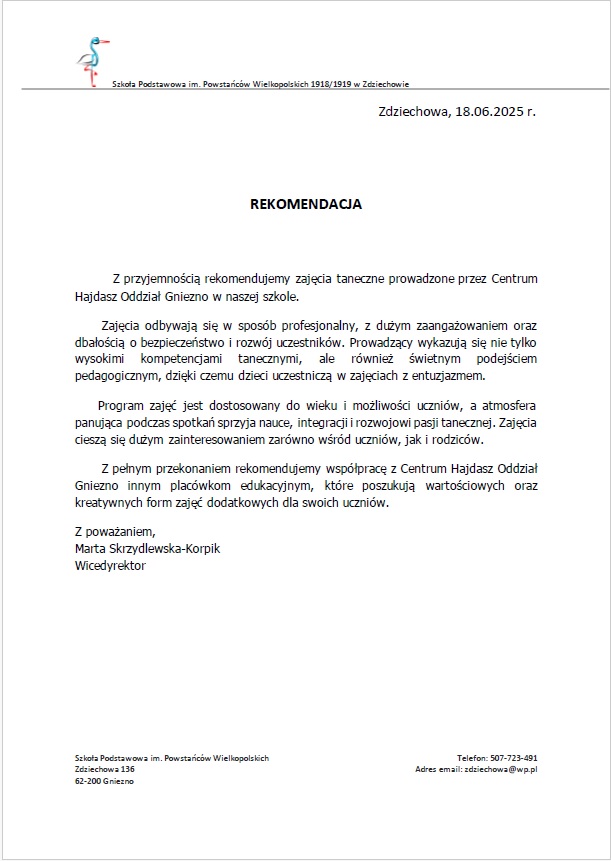 Szkoła Podstawowa im. Powstańców Wielkopolskich 1918/1919 w Zdziechowie

Zdziechowa, 18.06.2025 r.

REKOMENDACJA

Z przyjemnością rekomendujemy zajęcia taneczne prowadzone przez Centrum Hajdasz Oddział Gniezno w naszej szkole.

Zajęcia odbywają się w sposób profesjonalny, z dużym zaangażowaniem oraz dbałością o bezpieczeństwo i rozwój uczestników. Prowadzący wykazują się nie tylko wysokimi kompetencjami tanecznymi, ale również świetnym podejściem pedagogicznym, dzięki czemu dzieci uczestniczą w zajęciach z entuzjazmem.

Program zajęć jest dostosowany do wieku i możliwości uczniów, a atmosfera panująca podczas spotkań sprzyja nauce, integracji i rozwojowi pasji tanecznej. Zajęcia cieszą się dużym zainteresowaniem zarówno wśród uczniów, jak i rodziców.

Z pełnym przekonaniem rekomendujemy współpracę z Centrum Hajdasz Oddział Gniezno innym placówkom edukacyjnym, które poszukują wartościowych oraz kreatywnych form zajęć dodatkowych dla swoich uczniów.

Z poważaniem,
Marta Skrzydlewska-Korpik
Wicedyrektor

Szkoła Podstawowa im. Powstańców Wielkopolskich
Zdziechowa 136
62-200 Gniezno

Telefon: 507-723-491
Adres email: zdziechowa@wp.pl